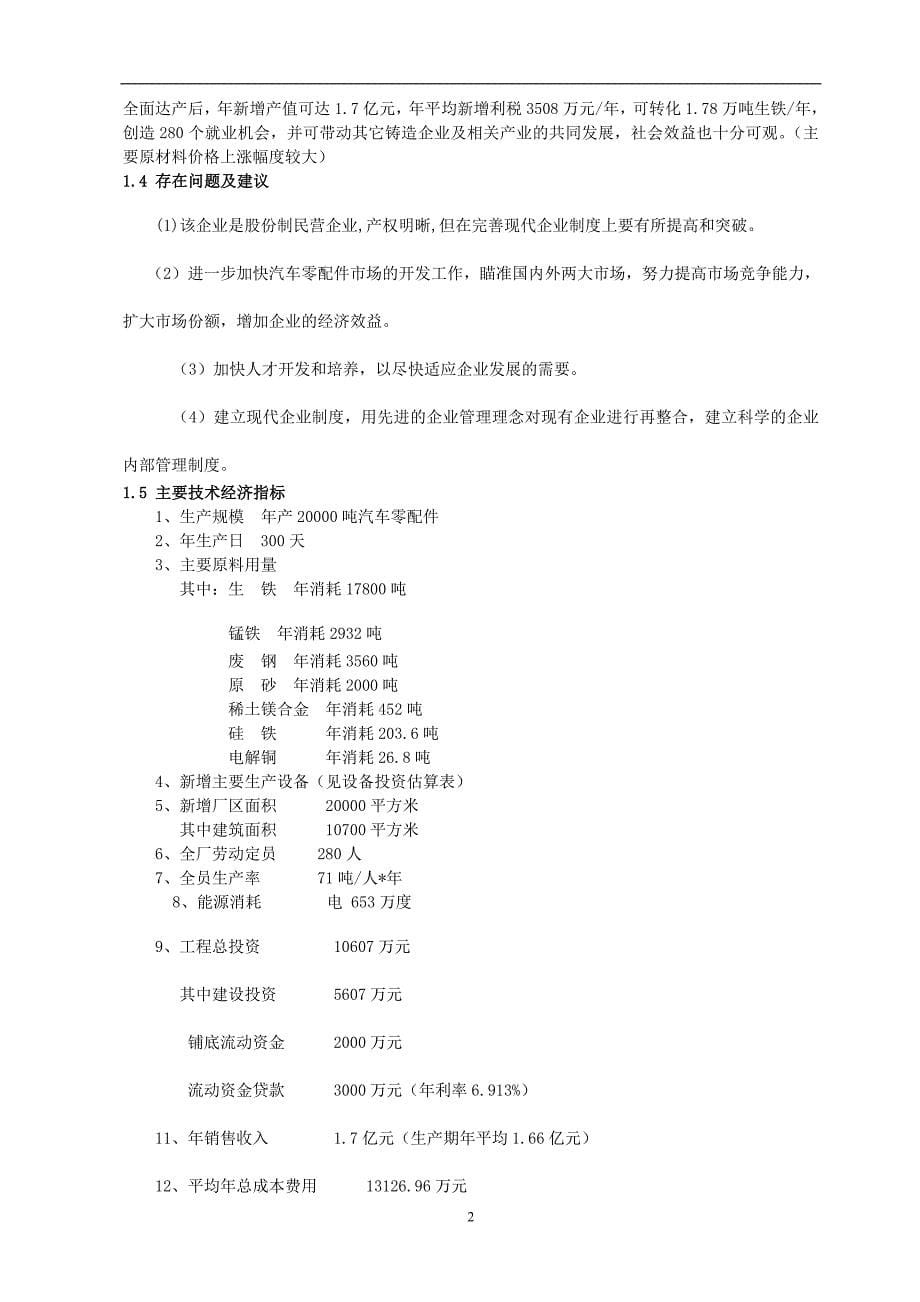 全面达产后，年新增产值可达 1.7 亿元，年平均新增利税 3508 万元/年，可转化 1.78 万吨生铁/年，创造 280 个就业机会，并可带动其它铸造企业及相关产业的共同发展，社会效益也十分可观。（主要原材料价格上涨幅度较大）

1.4 存在问题及建议

(1)该企业是股份制民营企业,产权明晰,但在完善现代企业制度上要有所提高和突破。

（2）进一步加快汽车零配件市场的开发工作，瞄准国内外两大市场，努力提高市场竞争能力，扩大市场份额，增加企业的经济效益。

（3）加快人才开发和培养，以尽快适应企业发展的需要。

（4）建立现代企业制度，用先进的企业管理理念对现有企业进行再整合，建立科学的企业内部管理制度。

1.5 主要技术经济指标

1、生产规模　年产 20000 吨汽车零配件
2、年生产日　300 天
3、主要原料用量
其中：生　铁　年消耗 17800 吨

锰铁　年消耗 2932 吨
废　钢　年消耗 3560 吨
原　砂　年消耗 2000 吨
稀土镁合金　年消耗 452 吨
硅　铁　年消耗 203.6 吨
电解铜　年消耗 26.8 吨
4、新增主要生产设备（见设备投资估算表）
5、新增厂区面积　20000 平方米
其中建筑面积　10700 平方米
6、全厂劳动定员　280 人
7、全员生产率　71 吨/人*年
8、能源消耗　电 653 万度

9、工程总投资　10607 万元

其中建设投资　5607 万元

铺底流动资金　2000 万元

流动资金贷款　3000 万元（年利率 6.913%）

11、年销售收入　1.7 亿元（生产期年平均 1.66 亿元）

12、平均年总成本费用　13126.96 万元

2